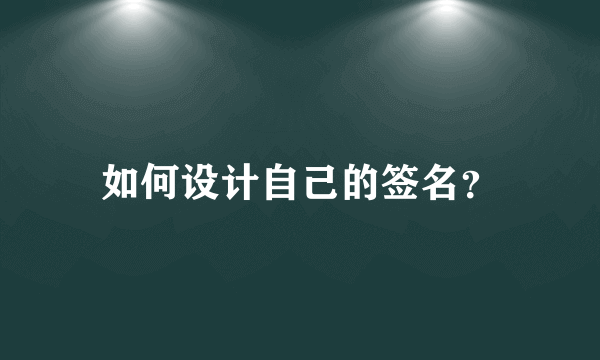 如何设计自己的签名?